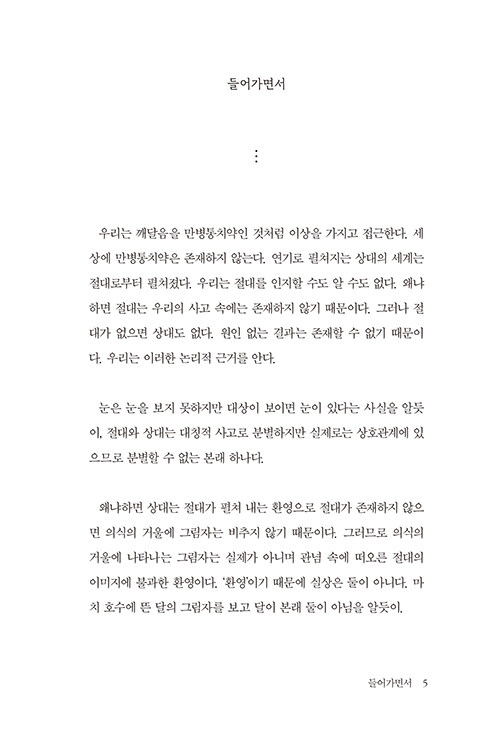 들어가면서

⋮

우리는 깨달음을 만병통치약인 것처럼 이상을 가지고 접근한다. 세상에 만병통치약은 존재하지 않는다. 연기로 펼쳐지는 상대의 세계는 절대로부터 펼쳐졌다. 우리는 절대를 인지할 수도 알 수도 없다. 왜냐하면 절대는 우리의 사고 속에는 존재하지 않기 때문이다. 그러나 절대가 없으면 상대도 없다. 원인 없는 결과는 존재할 수 없기 때문이다. 우리는 이러한 논리적 근거를 안다.

눈은 눈을 보지 못하지만 대상이 보이면 눈이 있다는 사실을 알듯이, 절대와 상대는 대칭적 사고로 분별하지만 실제로는 상호관계에 있으므로 분별할 수 없는 본래 하나다.

왜냐하면 상대는 절대가 펼쳐 내는 환영으로 절대가 존재하지 않으면 의식의 거울에 그림자는 비추지 않기 때문이다. 그러므로 의식의 거울에 나타나는 그림자는 실제가 아니며 관념 속에 떠오른 절대의 이미지에 불과한 환영이다. '환영'이기 때문에 실상은 둘이 아니다. 마치 호수에 뜬 달의 그림자를 보고 달이 본래 둘이 아님을 알듯이.

들어가면서 5